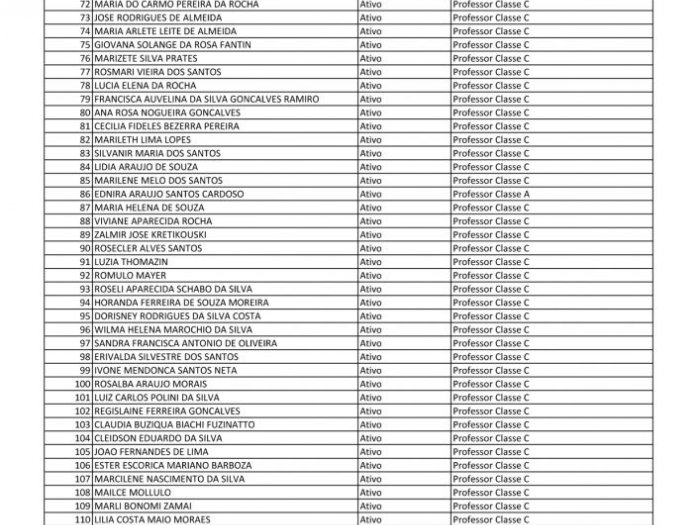 | | | | |
|---|---|---|---|
| 72 | MARIA DO CARMO PEREIRA DA ROCHA | Ativo | Professor Classe C |
| 73 | JOSE RODRIGUES DE ALMEIDA | Ativo | Professor Classe C |
| 74 | MARIA ARLETE LEITE DE ALMEIDA | Ativo | Professor Classe C |
| 75 | GIOVANA SOLANGE DA ROSA FANTIN | Ativo | Professor Classe C |
| 76 | MARIZETE SILVA PRATES | Ativo | Professor Classe C |
| 77 | ROSMARI VIEIRA DOS SANTOS | Ativo | Professor Classe C |
| 78 | LUCIA ELENA DA ROCHA | Ativo | Professor Classe C |
| 79 | FRANCISCA AUVELINA DA SILVA GONCALVES RAMIRO | Ativo | Professor Classe C |
| 80 | ANA ROSA NOGUEIRA GONCALVES | Ativo | Professor Classe C |
| 81 | CECILIA FIDELES BEZERRA PEREIRA | Ativo | Professor Classe C |
| 82 | MARILETH LIMA LOPES | Ativo | Professor Classe C |
| 83 | SILVANIR MARIA DOS SANTOS | Ativo | Professor Classe C |
| 84 | LIDIA ARAUJO DE SOUZA | Ativo | Professor Classe C |
| 85 | MARILENE MELO DOS SANTOS | Ativo | Professor Classe C |
| 86 | EDNIRA ARAUJO SANTOS CARDOSO | Ativo | Professor Classe A |
| 87 | MARIA HELENA DE SOUZA | Ativo | Professor Classe C |
| 88 | VIVIANE APARECIDA ROCHA | Ativo | Professor Classe C |
| 89 | ZALMIR JOSE KRETIKOUSKI | Ativo | Professor Classe C |
| 90 | ROSECLER ALVES SANTOS | Ativo | Professor Classe C |
| 91 | LUZIA THOMAZIN | Ativo | Professor Classe C |
| 92 | ROMULO MAYER | Ativo | Professor Classe C |
| 93 | ROSELI APARECIDA SCHABO DA SILVA | Ativo | Professor Classe C |
| 94 | HORANDA FERREIRA DE SOUZA MOREIRA | Ativo | Professor Classe C |
| 95 | DORISNEY RODRIGUES DA SILVA COSTA | Ativo | Professor Classe C |
| 96 | WILMA HELENA MAROCHIO DA SILVA | Ativo | Professor Classe C |
| 97 | SANDRA FRANCISCA ANTONIO DE OLIVEIRA | Ativo | Professor Classe C |
| 98 | ERIVALDA SILVESTRE DOS SANTOS | Ativo | Professor Classe C |
| 99 | IVONE MENDONCA SANTOS NETA | Ativo | Professor Classe C |
| 100 | ROSALBA ARAUJO MORAIS | Ativo | Professor Classe C |
| 101 | LUIZ CARLOS POLINI DA SILVA | Ativo | Professor Classe C |
| 102 | REGISLAINE FERREIRA GONCALVES | Ativo | Professor Classe C |
| 103 | CLAUDIA BUZIQUA BIACHI FUZINATTO | Ativo | Professor Classe C |
| 104 | CLEIDSON EDUARDO DA SILVA | Ativo | Professor Classe C |
| 105 | JOAO FERNANDES DE LIMA | Ativo | Professor Classe C |
| 106 | ESTER ESCORICA MARIANO BARBOZA | Ativo | Professor Classe C |
| 107 | MARCILENE NASCIMENTO DA SILVA | Ativo | Professor Classe C |
| 108 | MAILCE MOLLULO | Ativo | Professor Classe C |
| 109 | MARLI BONOMI ZAMAI | Ativo | Professor Classe C |
| 110 | LILIA COSTA MAIO MORAES | Ativo | Professor Classe C |